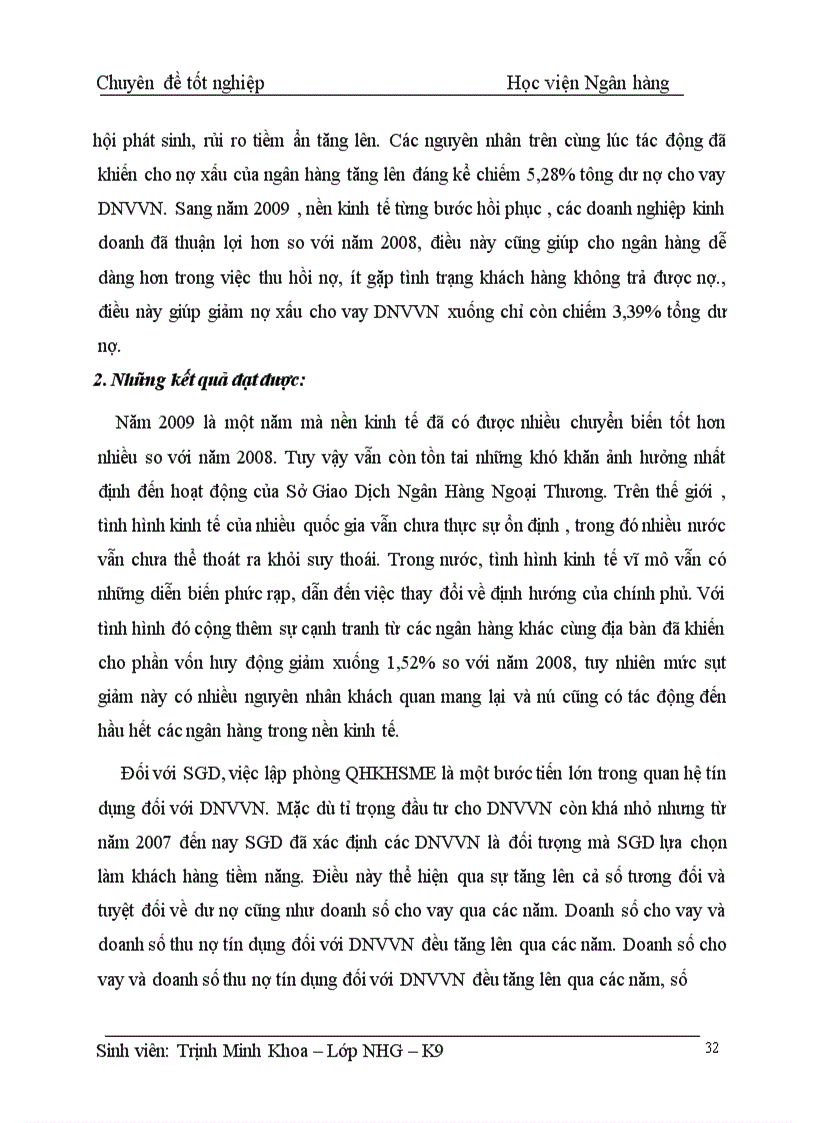 Chuyên  đề tốt nghiệp                                                    Học viện Ngân hàng

hội phát sinh, rủi ro tiềm ẩn tăng lên. Các nguyên nhân trên cùng lúc tác động đã khiến cho nợ xấu của ngân hàng tăng lên đáng kể chiếm 5,28% tông dư nợ cho vay DNVVN. Sang năm 2009 , nền kinh tế từng bước hồi phục , các doanh nghiệp kinh doanh đã thuận lợi hơn so với năm 2008, điều này cũng giúp cho ngân hàng dễ dàng hơn trong việc thu hồi nợ, ít gặp tình trạng khách hàng không trả được nợ., điều này giúp giảm nợ xấu cho vay DNVVN xuống chỉ còn chiếm 3,39% tổng dư nợ.

2. Những kết quả đạt được:

Năm 2009 là một năm mà nền kinh tế đã có được nhiều chuyển biến tốt hơn nhiều so với năm 2008. Tuy vậy vẫn còn tồn tai những khó khăn ảnh hưởng nhất định đến hoạt động của Sở Giao Dịch Ngân Hàng Ngoại Thương. Trên thế giới , tình hình kinh tế của nhiều quốc gia vẫn chưa thực sự ổn định , trong đó nhiều nước vẫn chưa thể thoát ra khỏi suy thoái. Trong nước, tình hình kinh tế vĩ mô vẫn có những diễn biến phức rạp, dẫn đến việc thay đổi về định hướng của chính phủ. Với tình hình đó cộng thêm sự cạnh tranh từ các ngân hàng khác cùng địa bàn đã khiến cho phần vốn huy động giảm xuống 1,52% so với năm 2008, tuy nhiên mức sụt giảm này có nhiều nguyên nhân khách quan mang lại và nú cũng có tác động đến hầu hết các ngân hàng trong nền kinh tế.

Đối với SGD, việc lập phòng QHKHSME là một bước tiến lớn trong quan hệ tín dụng đối với DNVVN. Mặc dù tỉ trọng đầu tư cho DNVVN còn khá nhỏ nhưng từ năm 2007 đến nay SGD đã xác định các DNVVN là đối tượng mà SGD lựa chọn làm khách hàng tiềm năng. Điều này thể hiện qua sự tăng lên cả số tương đối và tuyệt đối về dư nợ cũng như doanh số cho vay qua các năm. Doanh số cho vay và doanh số thu nợ tín dụng đối với DNVVN đều tăng lên qua các năm. Doanh số cho vay và doanh số thu nợ tín dụng đối với DNVVN đều tăng lên qua các năm, số

Sinh viên: Trịnh Minh Khoa – Lớp NHG – K9                                                    32